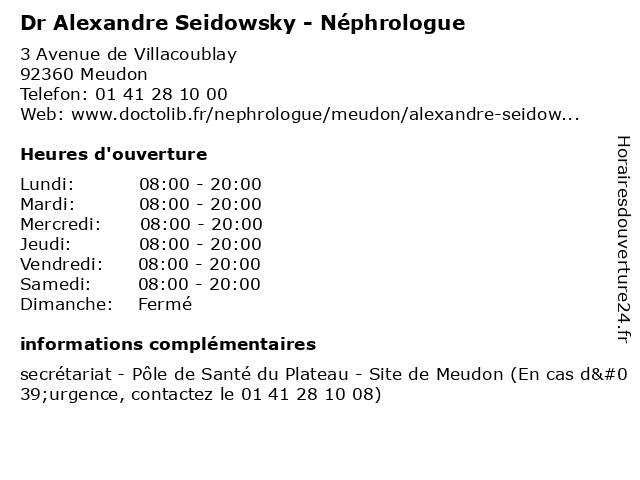 Dr Alexandre Seidowsky - Néphrologue

3 Avenue de Villacoublay
92360 Meudon
Telefon: 01 41 28 10 00
Web: www.doctolib.fr/nephrologue/meudon/alexandre-seidow...

Heures d'ouverture

| Lundi: | 08:00 - 20:00 |
|---|---|
| Mardi: | 08:00 - 20:00 |
| Mercredi: | 08:00 - 20:00 |
| Jeudi: | 08:00 - 20:00 |
| Vendredi: | 08:00 - 20:00 |
| Samedi: | 08:00 - 20:00 |
| Dimanche: | Fermé |

informations complémentaires

secrétariat - Pôle de Santé du Plateau - Site de Meudon (En cas d&#039;urgence, contactez le 01 41 28 10 08)

Horairesdouverture24.fr